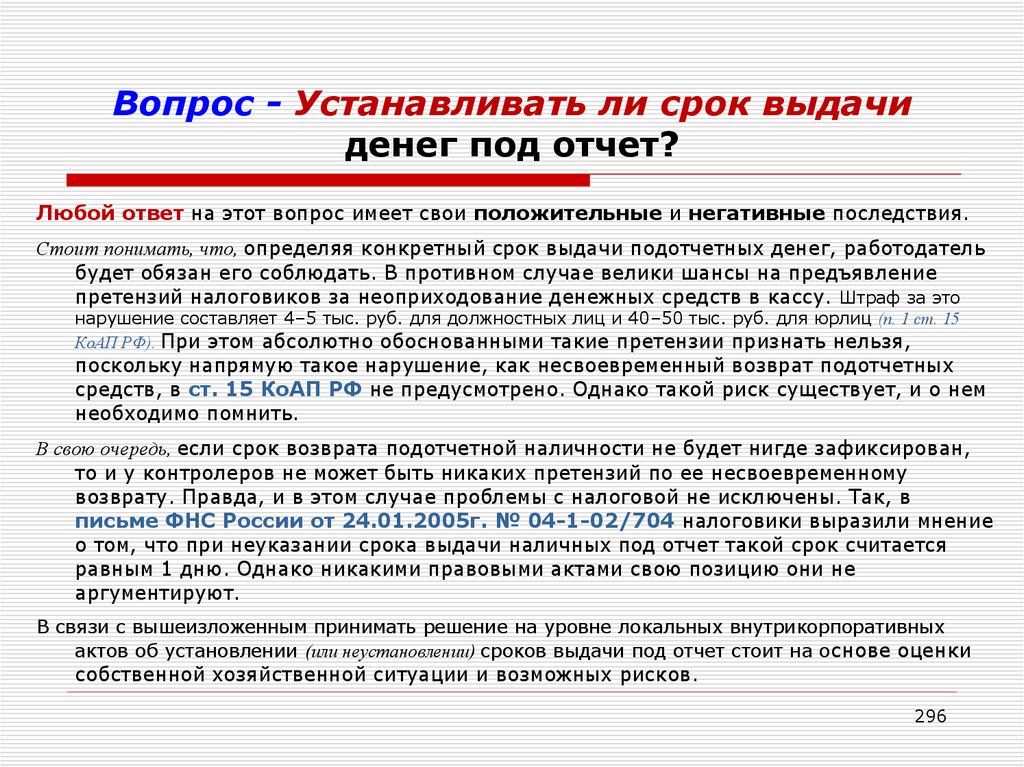 Вопрос - Устанавливать ли срок выдачи денег под отчет?

Любой ответ на этот вопрос имеет свои положительные и негативные последствия.

Стоит понимать, что, определяя конкретный срок выдачи подотчетных денег, работодатель будет обязан его соблюдать. В противном случае велики шансы на предъявление претензий налоговиков за неоприходование денежных средств в кассу. Штраф за это нарушение составляет 4–5 тыс. руб. для должностных лиц и 40–50 тыс. руб. для юрлиц (п. 1 ст. 15 КоАП РФ). При этом абсолютно обоснованными такие претензии признать нельзя, поскольку напрямую такое нарушение, как несвоевременный возврат подотчетных средств, в ст. 15 КоАП РФ не предусмотрено. Однако такой риск существует, и о нем необходимо помнить.

В свою очередь, если срок возврата подотчетной наличности не будет нигде зафиксирован, то и у контролеров не может быть никаких претензий по ее несвоевременному возврату. Правда, и в этом случае проблемы с налоговой не исключены. Так, в письме ФНС России от 24.01.2005г. № 04-1-02/704 налоговики выразили мнение о том, что при неуказании срока выдачи наличных под отчет такой срок считается равным 1 дню. Однако никакими правовыми актами свою позицию они не аргументируют.

В связи с вышеизложенным принимать решение на уровне локальных внутрикорпоративных актов об установлении (или неустановлении) сроков выдачи под отчет стоит на основе оценки собственной хозяйственной ситуации и возможных рисков.

296